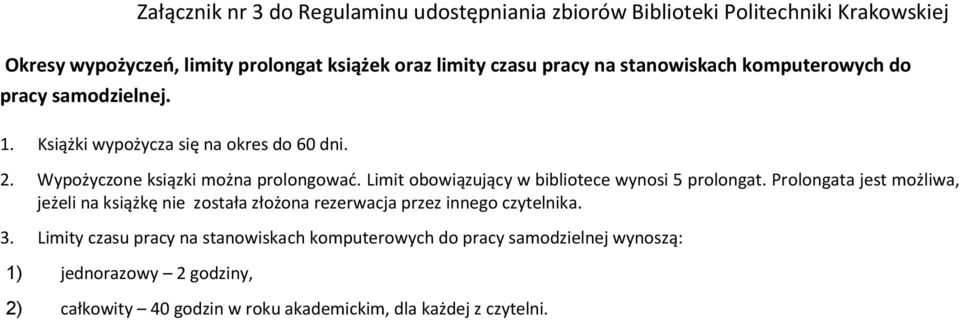 Załącznik nr 3 do Regulaminu udostępniania zbiorów Biblioteki Politechniki Krakowskiej

Okresy wypożyczeń, limity prolongat książek oraz limity czasu pracy na stanowiskach komputerowych do pracy samodzielnej.

1. Książki wypożycza się na okres do 60 dni.

2. Wypożyczone książki można prolongować. Limit obowiązujący w bibliotece wynosi 5 prolongat. Prolongata jest możliwa, jeżeli na książkę nie została złożona rezerwacja przez innego czytelnika.

3. Limity czasu pracy na stanowiskach komputerowych do pracy samodzielnej wynoszą:

1) jednorazowy – 2 godziny,

2) całkowity – 40 godzin w roku akademickim, dla każdej z czytelni.